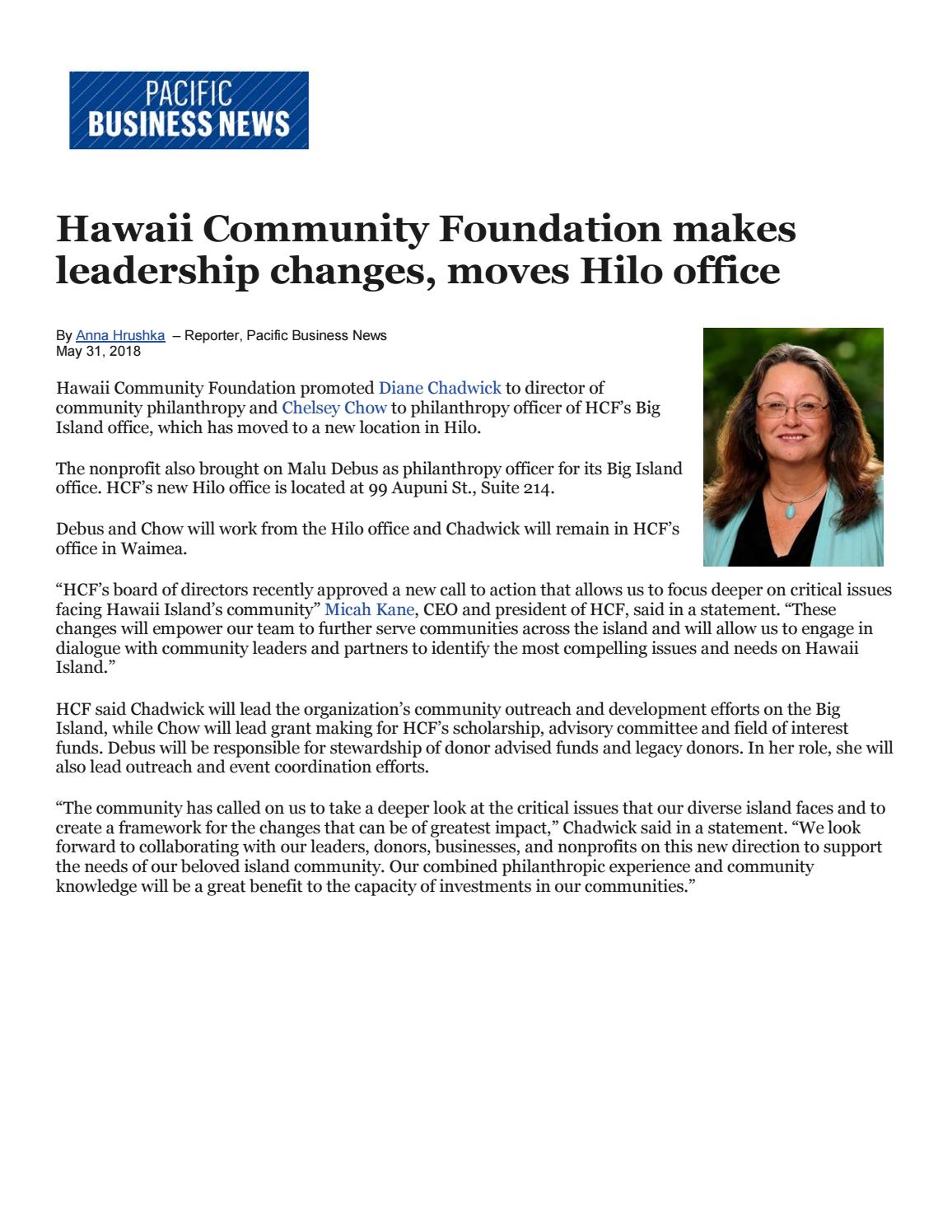 PACIFIC BUSINESS NEWS

Hawaii Community Foundation makes leadership changes, moves Hilo office

By Anna Hrushka – Reporter, Pacific Business News
May 31, 2018

Hawaii Community Foundation promoted Diane Chadwick to director of community philanthropy and Chelsey Chow to philanthropy officer of HCF's Big Island office, which has moved to a new location in Hilo.

The nonprofit also brought on Malu Debus as philanthropy officer for its Big Island office. HCF's new Hilo office is located at 99 Aupuni St., Suite 214.

Debus and Chow will work from the Hilo office and Chadwick will remain in HCF's office in Waimea.

"HCF's board of directors recently approved a new call to action that allows us to focus deeper on critical issues facing Hawaii Island's community" Micah Kane, CEO and president of HCF, said in a statement. "These changes will empower our team to further serve communities across the island and will allow us to engage in dialogue with community leaders and partners to identify the most compelling issues and needs on Hawaii Island."

HCF said Chadwick will lead the organization's community outreach and development efforts on the Big Island, while Chow will lead grant making for HCF's scholarship, advisory committee and field of interest funds. Debus will be responsible for stewardship of donor advised funds and legacy donors. In her role, she will also lead outreach and event coordination efforts.

"The community has called on us to take a deeper look at the critical issues that our diverse island faces and to create a framework for the changes that can be of greatest impact," Chadwick said in a statement. "We look forward to collaborating with our leaders, donors, businesses, and nonprofits on this new direction to support the needs of our beloved island community. Our combined philanthropic experience and community knowledge will be a great benefit to the capacity of investments in our communities."